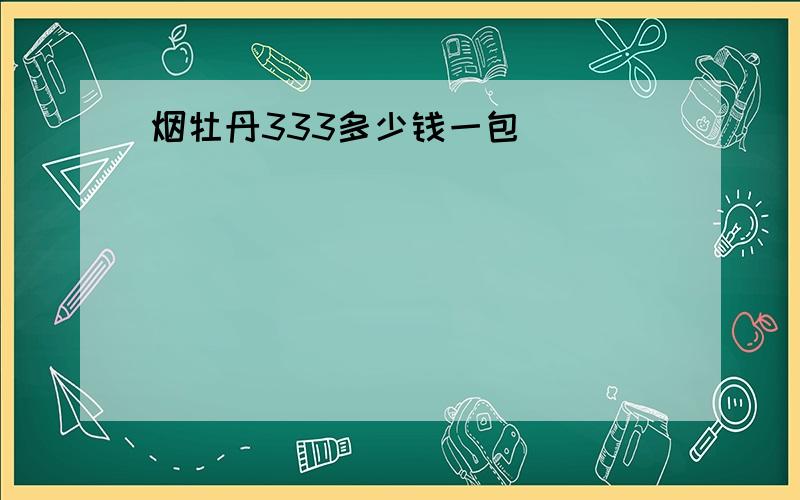 烟牡丹333多少钱一包